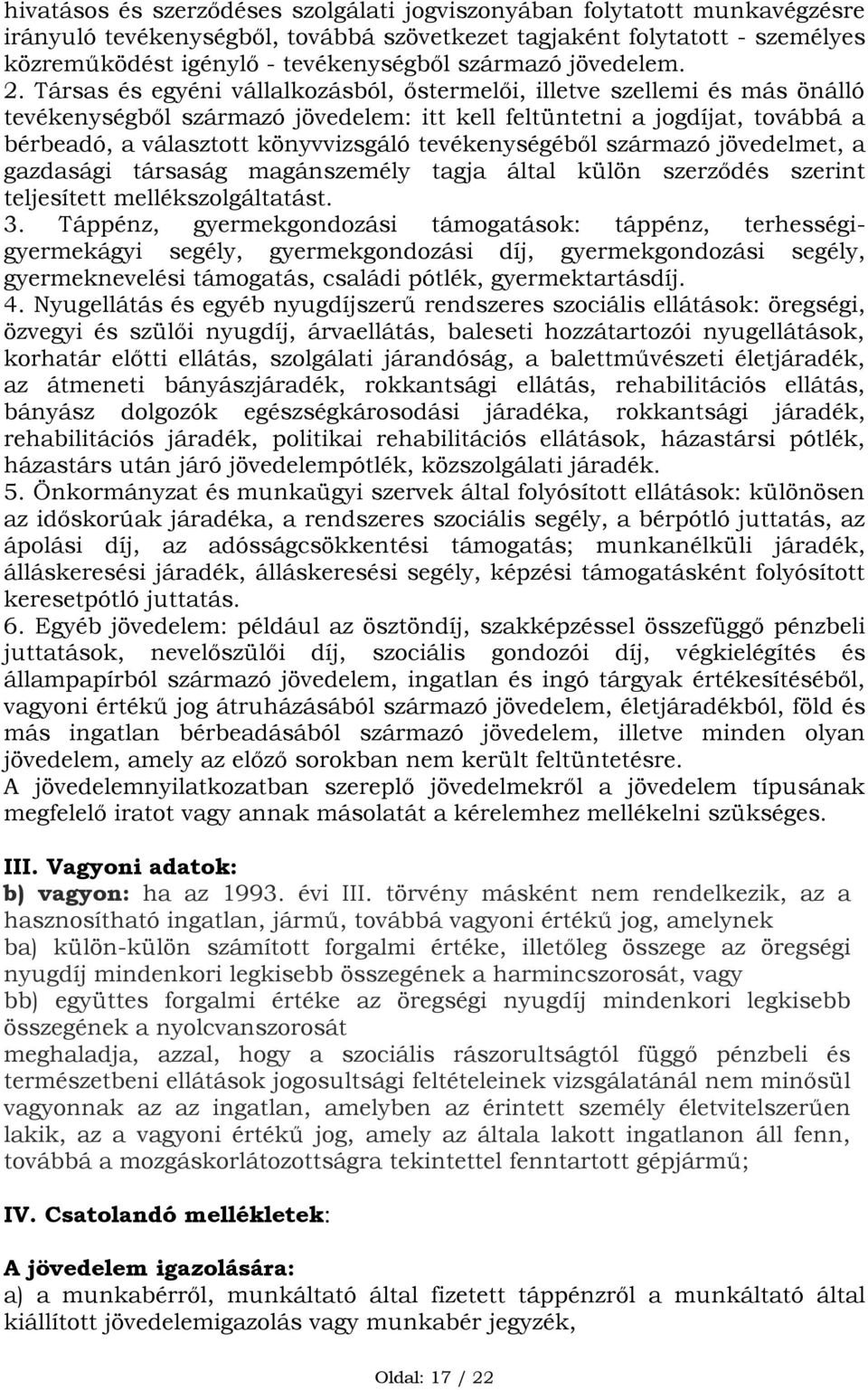 hivatásos és szerződéses szolgálati jogviszonyában folytatott munkavégzésre irányuló tevékenységből, továbbá szövetkezet tagjaként folytatott - személyes közreműködést igénylő - tevékenységből származó jövedelem.
2. Társas és egyéni vállalkozásból, őstermelői, illetve szellemi és más önálló tevékenységből származó jövedelem: itt kell feltüntetni a jogdíjat, továbbá a bérbeadó, a választott könyvvizsgáló tevékenységéből származó jövedelmet, a gazdasági társaság magánszemély tagja által külön szerződés szerint teljesített mellékszolgáltatást.
3. Táppénz, gyermekgondozási támogatások: táppénz, terhességi-gyermekágyi segély, gyermekgondozási díj, gyermekgondozási segély, gyermeknevelési támogatás, családi pótlék, gyermektartásdíj.
4. Nyugellátás és egyéb nyugdíjszerű rendszeres szociális ellátások: öregségi, özvegyi és szülői nyugdíj, árvaellátás, baleseti hozzátartozói nyugellátások, korhatár előtti ellátás, szolgálati járandóság, a balettművészeti életjáradék, az átmeneti bányászjáradék, rokkantsági ellátás, rehabilitációs ellátás, bányász dolgozók egészségkárosodási járadéka, rokkantsági járadék, rehabilitációs járadék, politikai rehabilitációs ellátások, házastársi pótlék, házastárs után járó jövedelempótlék, közszolgálati járadék.
5. Önkormányzat és munkaügyi szervek által folyósított ellátások: különösen az időskorúak járadéka, a rendszeres szociális segély, a bérpótló juttatás, az ápolási díj, az adósságcsökkentési támogatás; munkanélküli járadék, álláskeresési járadék, álláskeresési segély, képzési támogatásként folyósított keresetpótló juttatás.
6. Egyéb jövedelem: például az ösztöndíj, szakképzéssel összefüggő pénzbeli juttatások, nevelőszülői díj, szociális gondozói díj, végkielégítés és állampapírból származó jövedelem, ingatlan és ingó tárgyak értékesítéséből, vagyoni értékű jog átruházásából származó jövedelem, életjáradékból, föld és más ingatlan bérbeadásából származó jövedelem, illetve minden olyan jövedelem, amely az előző sorokban nem került feltüntetésre.
A jövedelemnyilatkozatban szereplő jövedelmekről a jövedelem típusának megfelelő iratot vagy annak másolatát a kérelemhez mellékelni szükséges.

III. Vagyoni adatok:
b) vagyon: ha az 1993. évi III. törvény másként nem rendelkezik, az a hasznosítható ingatlan, jármű, továbbá vagyoni értékű jog, amelynek
ba) külön-külön számított forgalmi értéke, illetőleg összege az öregségi nyugdíj mindenkori legkisebb összegének a harmincszorosát, vagy
bb) együttes forgalmi értéke az öregségi nyugdíj mindenkori legkisebb összegének a nyolcvanszorosát
meghaladja, azzal, hogy a szociális rászorultságtól függő pénzbeli és természetbeni ellátások jogosultsági feltételeinek vizsgálatánál nem minősül vagyonnak az az ingatlan, amelyben az érintett személy életvitelszerűen lakik, az a vagyoni értékű jog, amely az általa lakott ingatlanon áll fenn, továbbá a mozgáskorlátozottságra tekintettel fenntartott gépjármű;

IV. Csatolandó mellékletek:

A jövedelem igazolására:
a) a munkabérről, munkáltató által fizetett táppénzről a munkáltató által kiállított jövedelemigazolás vagy munkabér jegyzék,

Oldal: 17 / 22